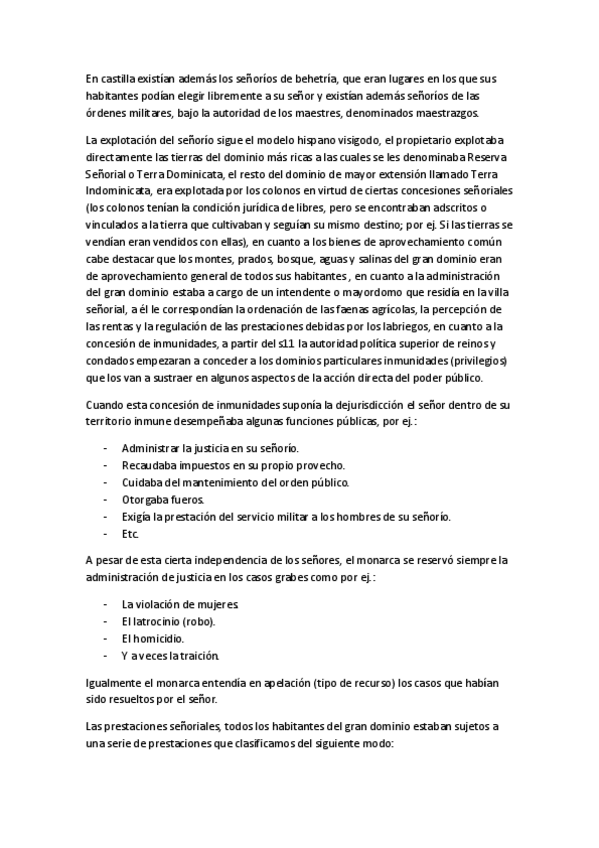 En castilla existían además los señoríos de behetría, que eran lugares en los que sus habitantes podían elegir libremente a su señor y existían además señoríos de las órdenes militares, bajo la autoridad de los maestres, denominados maestrazgos.

La explotación del señorío sigue el modelo hispano visigodo, el propietario explotaba directamente las tierras del dominio más ricas a las cuales se les denominaba Reserva Señorial o Terra Dominicata, el resto del dominio de mayor extensión llamado Terra Indominicata, era explotada por los colonos en virtud de ciertas concesiones señoriales (los colonos tenían la condición jurídica de libres, pero se encontraban adscritos o vinculados a la tierra que cultivaban y seguían su mismo destino; por ej. Si las tierras se vendían eran vendidos con ellas), en cuanto a los bienes de aprovechamiento común cabe destacar que los montes, prados, bosque, aguas y salinas del gran dominio eran de aprovechamiento general de todos sus habitantes , en cuanto a la administración del gran dominio estaba a cargo de un intendente o mayordomo que residía en la villa señorial, a él le correspondían la ordenación de las faenas agrícolas, la percepción de las rentas y la regulación de las prestaciones debidas por los labriegos, en cuanto a la concesión de inmunidades, a partir del s11 la autoridad política superior de reinos y condados empezaran a conceder a los dominios particulares inmunidades (privilegios) que los van a sustraer en algunos aspectos de la acción directa del poder público.

Cuando esta concesión de inmunidades suponía la dejurisdicción el señor dentro de su territorio inmune desempeñaba algunas funciones públicas, por ej.:

- Administrar la justicia en su señorío.
- Recaudaba impuestos en su propio provecho.
- Cuidaba del mantenimiento del orden público.
- Otorgaba fueros.
- Exigía la prestación del servicio militar a los hombres de su señorío.
- Etc.

A pesar de esta cierta independencia de los señores, el monarca se reservó siempre la administración de justicia en los casos grabes como por ej.:

- La violación de mujeres.
- El latrocinio (robo).
- El homicidio.
- Y a veces la traición.

Igualmente el monarca entendía en apelación (tipo de recurso) los casos que habían sido resueltos por el señor.

Las prestaciones señoriales, todos los habitantes del gran dominio estaban sujetos a una serie de prestaciones que clasificamos del siguiente modo: